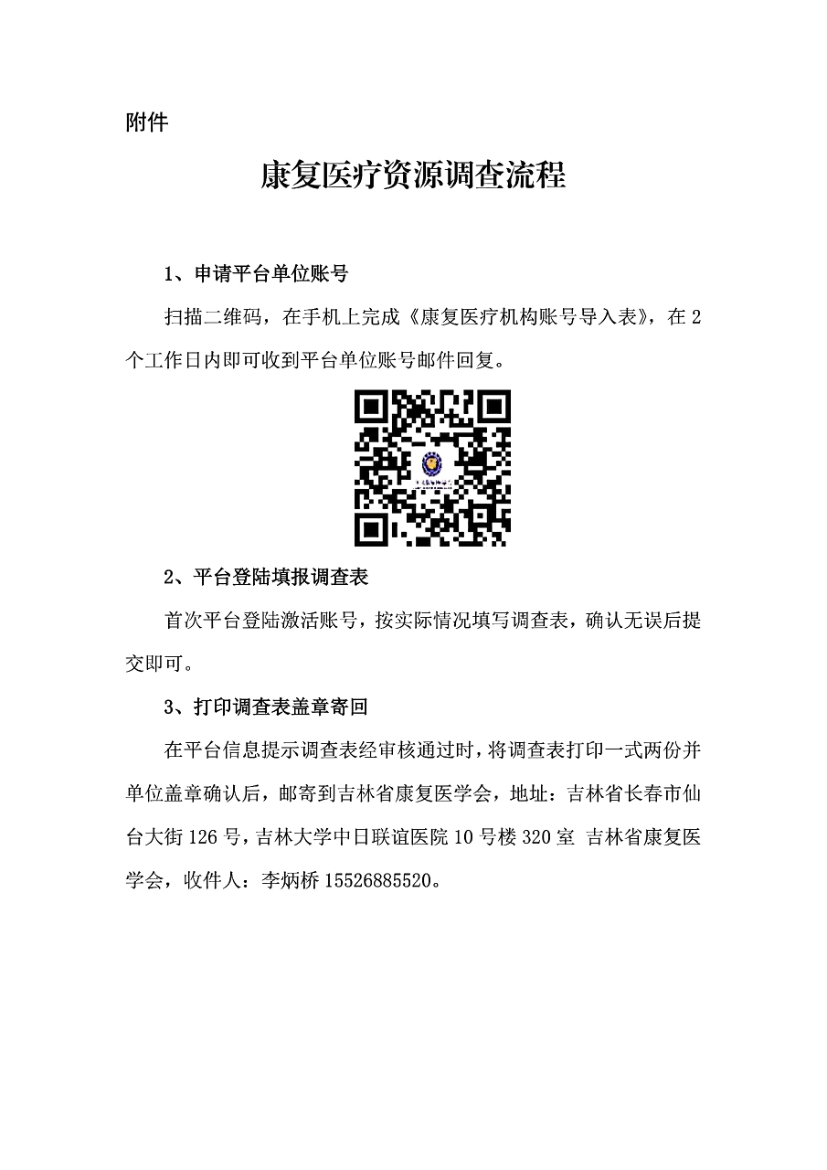 附件

康复医疗资源调查流程

1、申请平台单位账号

扫描二维码，在手机上完成《康复医疗机构账号导入表》，在 2 个工作日内即可收到平台单位账号邮件回复。

2、平台登陆填报调查表

首次平台登陆激活账号，按实际情况填写调查表，确认无误后提交即可。

3、打印调查表盖章寄回

在平台信息提示调查表经审核通过时，将调查表打印一式两份并单位盖章确认后，邮寄到吉林省康复医学会，地址：吉林省长春市仙台大街 126 号，吉林大学中日联谊医院 10 号楼 320 室 吉林省康复医学会，收件人：李炳桥 15526885520。